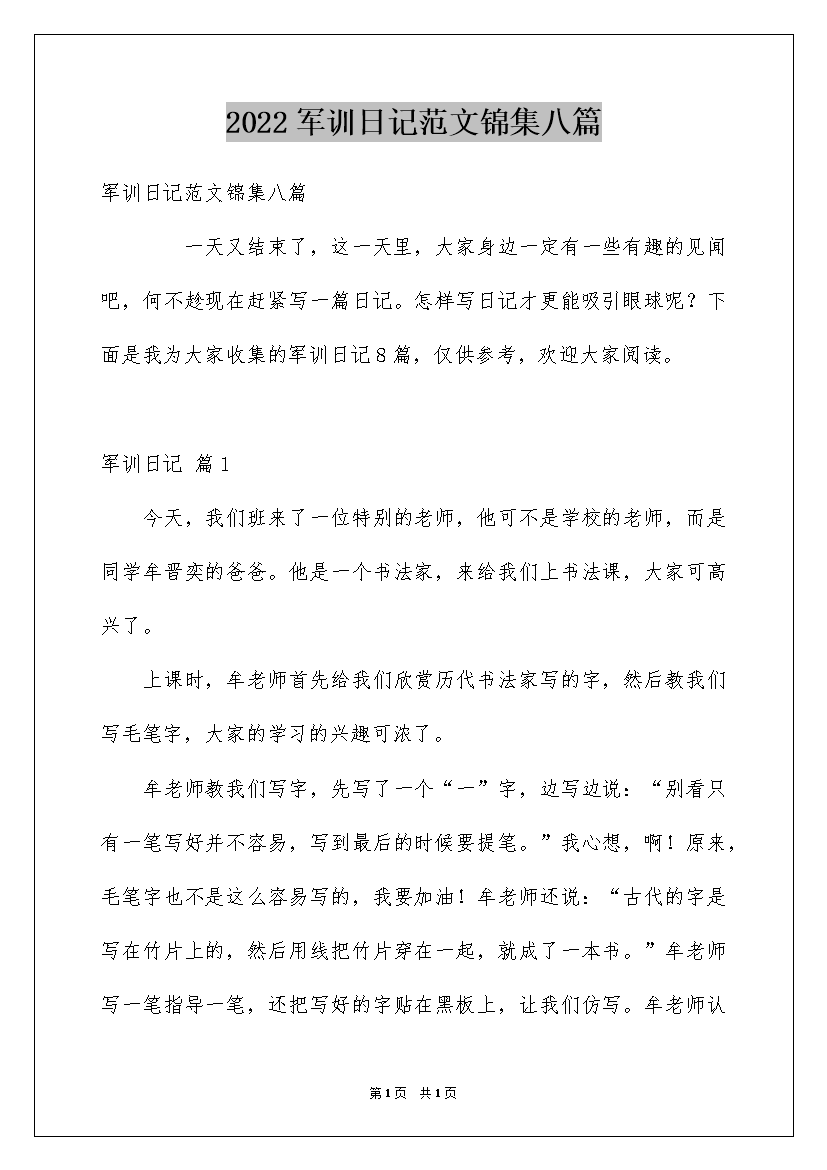 2022军训日记范文锦集八篇

军训日记范文锦集八篇

一天又结束了，这一天里，大家身边一定有一些有趣的见闻吧，何不趁现在赶紧写一篇日记。怎样写日记才更能吸引眼球呢？下面是我为大家收集的军训日记8篇，仅供参考，欢迎大家阅读。

军训日记 篇1

今天，我们班来了一位特别的老师，他可不是学校的老师，而是同学牟晋奕的爸爸。他是一个书法家，来给我们上书法课，大家可高兴了。

上课时，牟老师首先给我们欣赏历代书法家写的字，然后教我们写毛笔字，大家的学习的兴趣可浓了。

牟老师教我们写字，先写了一个“一”字，边写边说：“别看只有一笔写好并不容易，写到最后的时候要提笔。”我心想，啊！原来，毛笔字也不是这么容易写的，我要加油！牟老师还说：“古代的字是写在竹片上的，然后用线把竹片穿在一起，就成了一本书。”牟老师写一笔指导一笔，还把写好的字贴在黑板上，让我们仿写。牟老师认

第1页 共1页